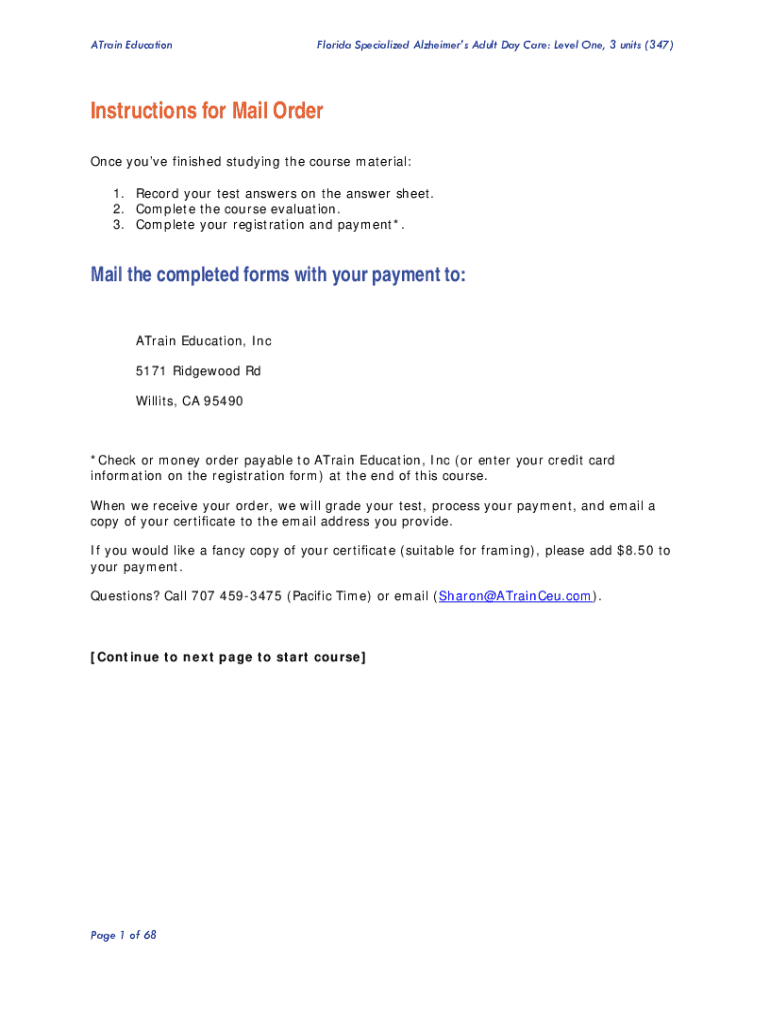 ATrain Education

Florida Specialized Alzheimer's Adult Day Care: Level One, 3 units (347)

Instructions for Mail Order

Once you've finished studying the course material:

1. Record your test answers on the answer sheet.
2. Complete the course evaluation.
3. Complete your registration and payment*.

Mail the completed forms with your payment to:

ATrain Education, Inc

5171 Ridgewood Rd

Willits, CA 95490

*Check or money order payable to ATrain Education, Inc (or enter your credit card information on the registration form) at the end of this course.

When we receive your order, we will grade your test, process your payment, and email a copy of your certificate to the email address you provide.

If you would like a fancy copy of your certificate (suitable for framing), please add $8.50 to your payment.

Questions? Call 707 459-3475 (Pacific Time) or email (Sharon@ATrainCeu.com).

[Continue to next page to start course]

Page 1 of 68